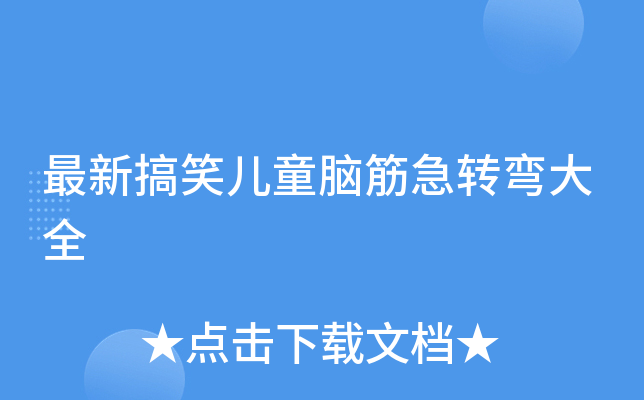 最新搞笑儿童脑筋急转弯大全

★点击下载文档★